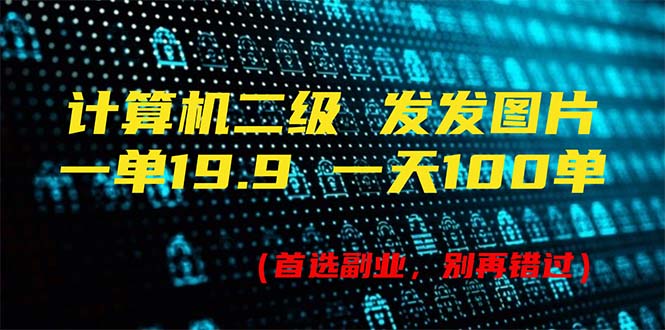 计算机二级 发发图片
一单19.9 一天100单

(首选副业，别再错过)